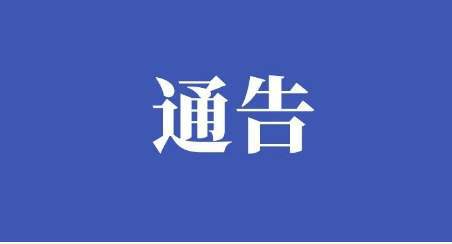 通告